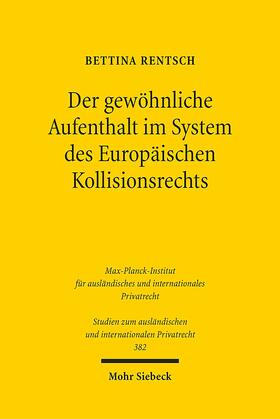 BETTINA RENTSCH

Der gewöhnliche Aufenthalt im System des Europäischen Kollisionsrechts

Max-Planck-Institut für ausländisches und internationales Privatrecht

Studien zum ausländischen und internationalen Privatrecht 382

Mohr Siebeck